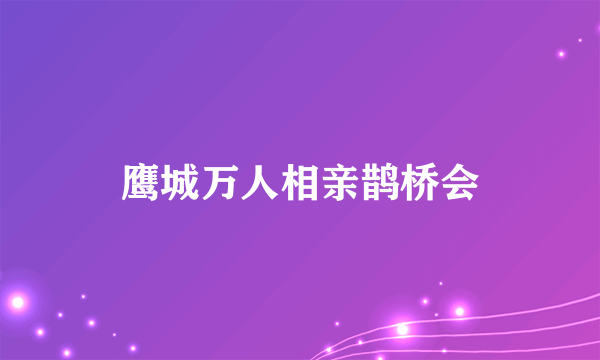 鹰城万人相亲鹊桥会